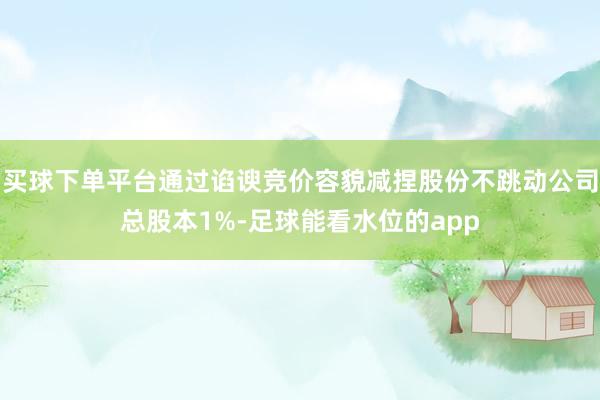 买球下单平台通过谄谀竞价容貌减捏股份不跳动公司总股本1%-足球能看水位的app